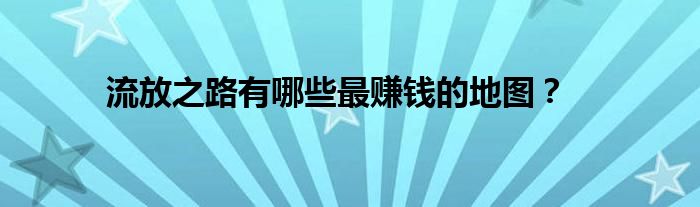 流放之路有哪些最赚钱的地图？